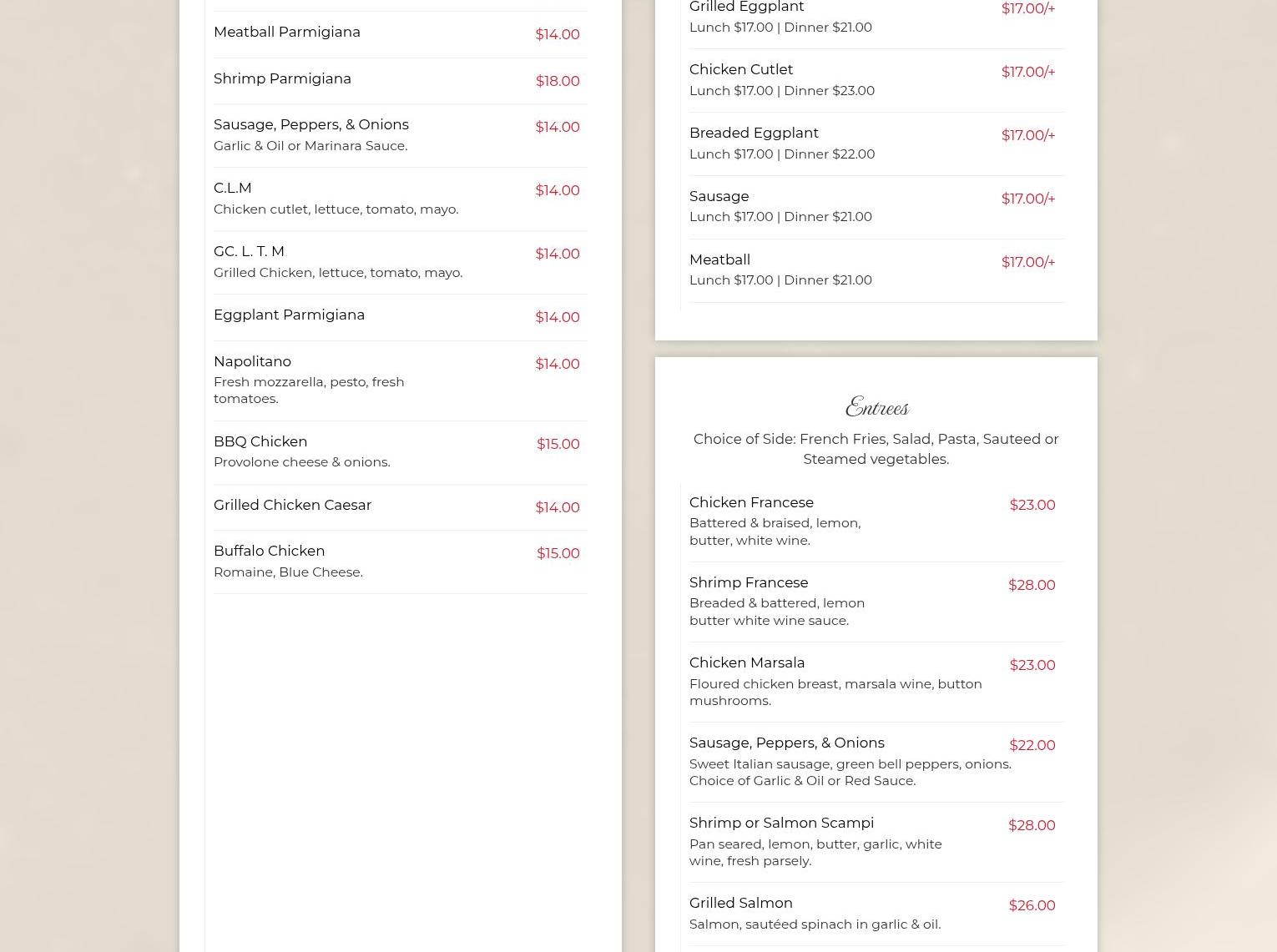 Meatball Parmigiana $14.00

Shrimp Parmigiana $18.00

Sausage, Peppers, & Onions $14.00
Garlic & Oil or Marinara Sauce.

C.L.M $14.00
Chicken cutlet, lettuce, tomato, mayo.

GC. L. T. M $14.00
Grilled Chicken, lettuce, tomato, mayo.

Eggplant Parmigiana $14.00

Napolitano $14.00
Fresh mozzarella, pesto, fresh tomatoes.

BBQ Chicken $15.00
Provolone cheese & onions.

Grilled Chicken Caesar $14.00

Buffalo Chicken $15.00
Romaine, Blue Cheese.

Grilled Eggplant $17.00/+
Lunch $17.00 | Dinner $21.00

Chicken Cutlet $17.00/+
Lunch $17.00 | Dinner $23.00

Breaded Eggplant $17.00/+
Lunch $17.00 | Dinner $22.00

Sausage $17.00/+
Lunch $17.00 | Dinner $21.00

Meatball $17.00/+
Lunch $17.00 | Dinner $21.00

Entrees

Choice of Side: French Fries, Salad, Pasta, Sauteed or Steamed vegetables.

Chicken Francese $23.00
Battered & braised, lemon, butter, white wine.

Shrimp Francese $28.00
Breaded & battered, lemon butter white wine sauce.

Chicken Marsala $23.00
Floured chicken breast, marsala wine, button mushrooms.

Sausage, Peppers, & Onions $22.00
Sweet Italian sausage, green bell peppers, onions. Choice of Garlic & Oil or Red Sauce.

Shrimp or Salmon Scampi $28.00
Pan seared, lemon, butter, garlic, white wine, fresh parsely.

Grilled Salmon $26.00
Salmon, sautéed spinach in garlic & oil.